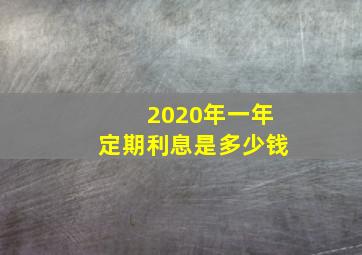 2020年一年
定期利息是多少钱